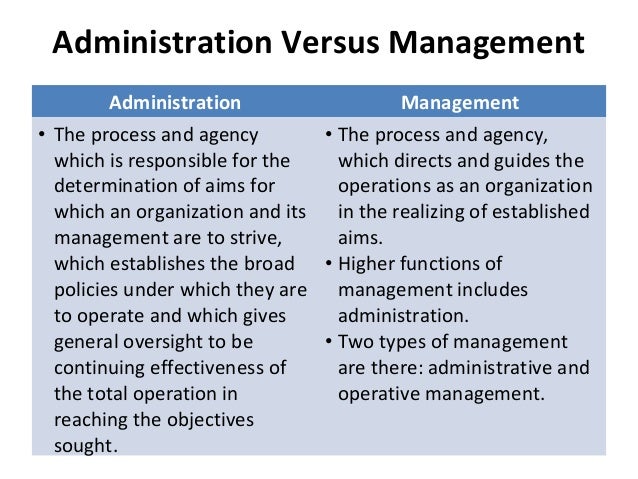 Administration Versus Management

| Administration | Management |
|---|---|
| • The process and agency which is responsible for the determination of aims for which an organization and its management are to strive, which establishes the broad policies under which they are to operate and which gives general oversight to be continuing effectiveness of the total operation in reaching the objectives sought. | • The process and agency, which directs and guides the operations as an organization in the realizing of established aims. • Higher functions of management includes administration. • Two types of management are there: administrative and operative management. |